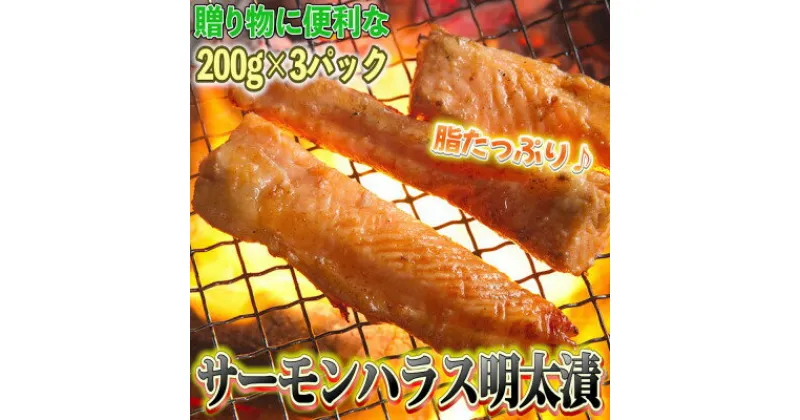 贈り物に便利な
200g×3パック

脂たっぷり♪

サーモンハラス明太漬